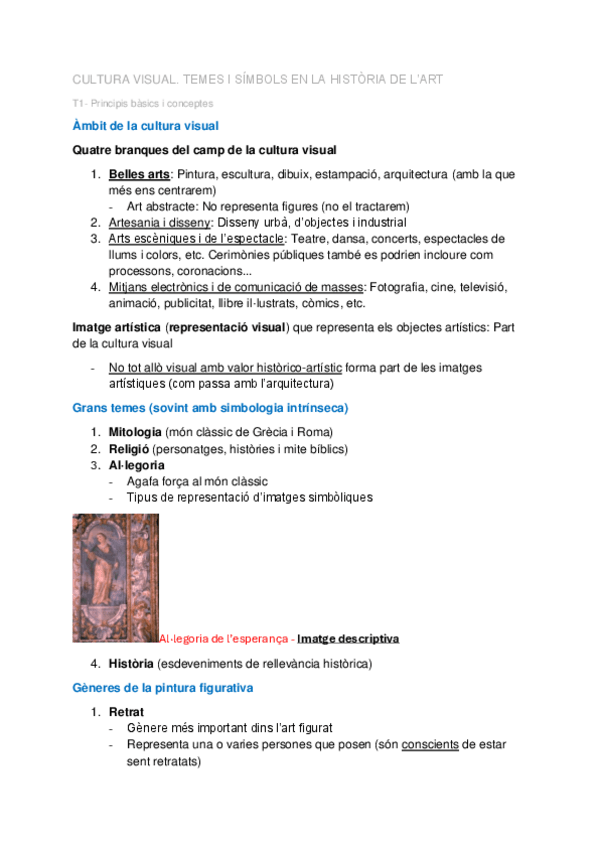 CULTURA VISUAL. TEMES I SÍMBOLS EN LA HISTÒRIA DE L'ART

T1- Principis bàsics i conceptes

Àmbit de la cultura visual

Quatre branques del camp de la cultura visual

1. Belles arts: Pintura, escultura, dibuix, estampació, arquitectura (amb la que més ens centrarem)
   - Art abstracte: No representa figures (no el tractarem)
2. Artesania i disseny: Disseny urbà, d'objectes i industrial
3. Arts escèniques i de l'espectacle: Teatre, dansa, concerts, espectacles de llums i colors, etc. Cerimònies públiques també es podrien incloure com processons, coronacions...
4. Mitjans electrònics i de comunicació de masses: Fotografia, cine, televisió, animació, publicitat, llibre il·lustrats, còmics, etc.

Imatge artística (representació visual) que representa els objectes artístics: Part de la cultura visual

- No tot allò visual amb valor històrico-artístic forma part de les imatges artístiques (com passa amb l'arquitectura)

Grans temes (sovint amb simbologia intrínseca)

1. Mitologia (món clàssic de Grècia i Roma)
2. Religió (personatges, històries i mite bíblics)
3. Al·legoria
   - Agafa força al món clàssic
   - Tipus de representació d'imatges simbòliques

Al·legoria de l'esperança - Imatge descriptiva

4. Història (esdeveniments de rellevància històrica)

Gèneres de la pintura figurativa

1. Retrat
   - Gènere més important dins l'art figurat
   - Representa una o varies persones que posen (són conscients de estar sent retratats)